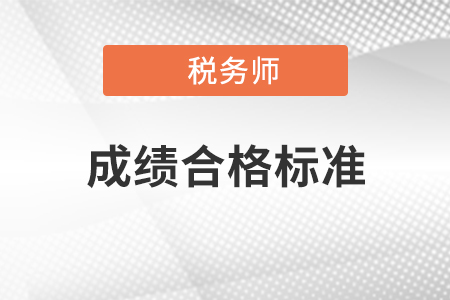 税务师

成绩合格标准